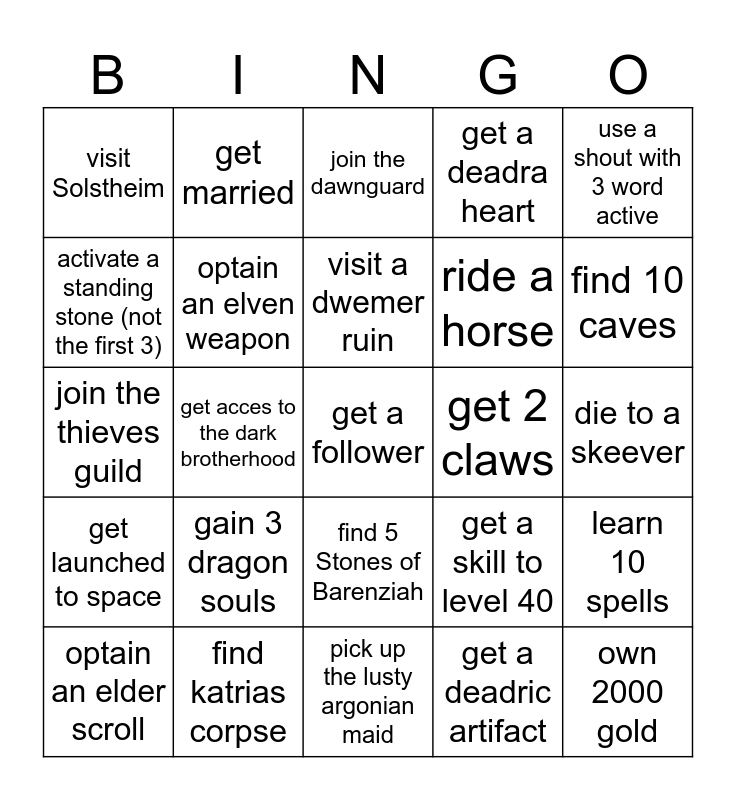 | B | I | N | G | O |
|---|---|---|---|---|
| visit Solstheim | get married | join the dawnguard | get a deadra heart | use a shout with 3 word active |
| activate a standing stone (not the first 3) | optain an elven weapon | visit a dwemer ruin | ride a horse | find 10 caves |
| join the thieves guild | get acces to the dark brotherhood | get a follower | get 2 claws | die to a skeever |
| get launched to space | gain 3 dragon souls | find 5 Stones of Barenziah | get a skill to level 40 | learn 10 spells |
| optain an elder scroll | find katrias corpse | pick up the lusty argonian maid | get a deadric artifact | own 2000 gold |